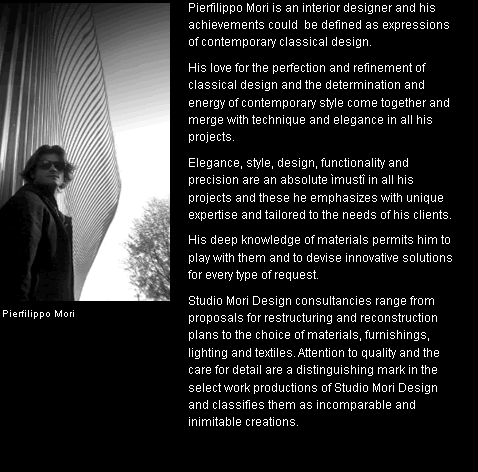 Pierfilippo Mori

Pierfilippo Mori is an interior designer and his achievements could be defined as expressions of contemporary classical design.

His love for the perfection and refinement of classical design and the determination and energy of contemporary style come together and merge with technique and elegance in all his projects.

Elegance, style, design, functionality and precision are an absolute ìmustî in all his projects and these he emphasizes with unique expertise and tailored to the needs of his clients.

His deep knowledge of materials permits him to play with them and to devise innovative solutions for every type of request.

Studio Mori Design consultancies range from proposals for restructuring and reconstruction plans to the choice of materials, furnishings, lighting and textiles. Attention to quality and the care for detail are a distinguishing mark in the select work productions of Studio Mori Design and classifies them as incomparable and inimitable creations.